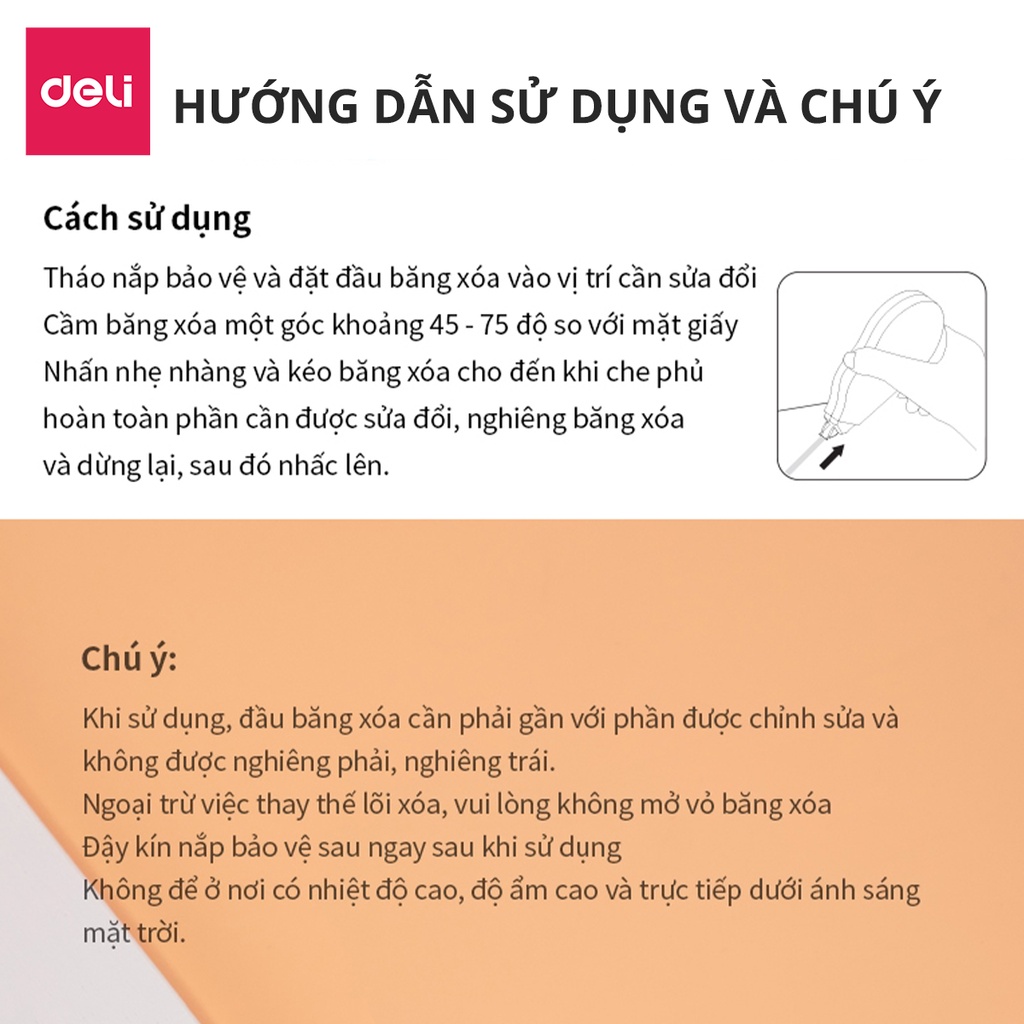 deli

HƯỚNG DẪN SỬ DỤNG VÀ CHÚ Ý

Cách sử dụng

Tháo nắp bảo vệ và đặt đầu băng xóa vào vị trí cần sửa đổi
Cầm băng xóa một góc khoảng 45 - 75 độ so với mặt giấy
Nhấn nhẹ nhàng và kéo băng xóa cho đến khi che phủ hoàn toàn phần cần được sửa đổi, nghiêng băng xóa và dừng lại, sau đó nhấc lên.

Chú ý:

Khi sử dụng, đầu băng xóa cần phải gần với phần được chỉnh sửa và không được nghiêng phải, nghiêng trái.
Ngoại trừ việc thay thế lõi xóa, vui lòng không mở vỏ băng xóa
Đậy kín nắp bảo vệ sau ngay sau khi sử dụng
Không để ở nơi có nhiệt độ cao, độ ẩm cao và trực tiếp dưới ánh sáng mặt trời.